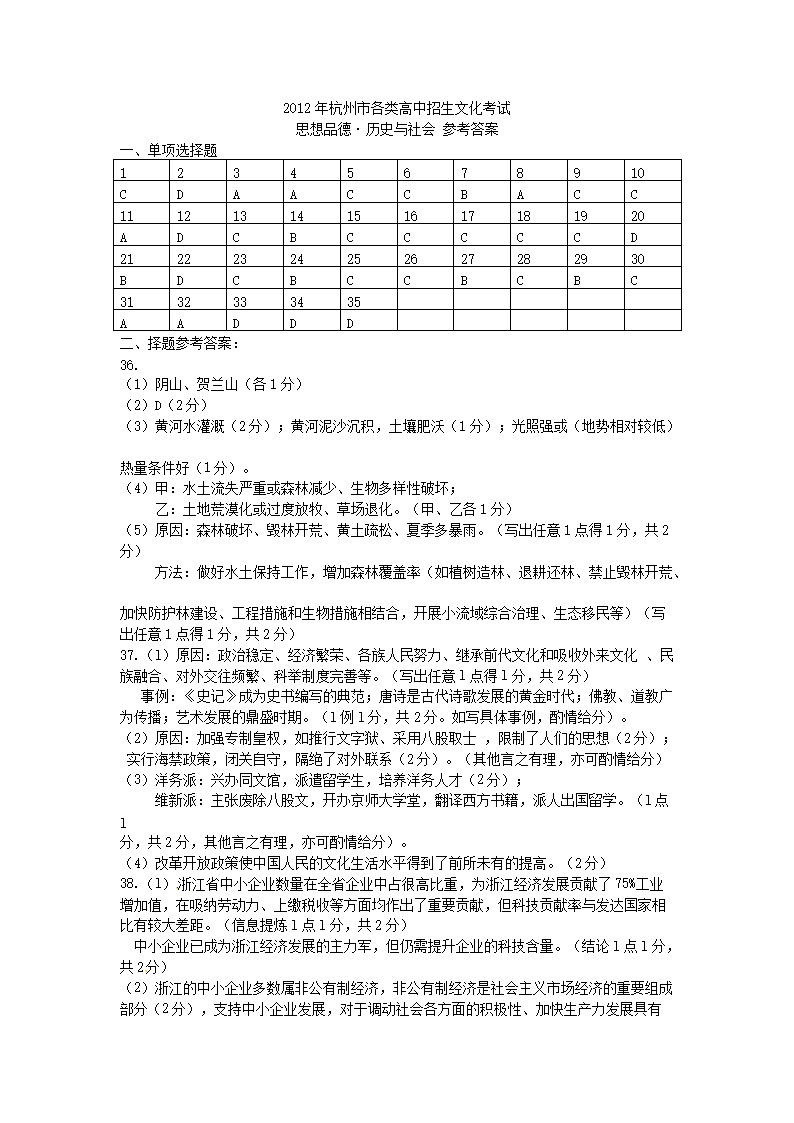 2012年杭州市各类高中招生文化考试
思想品德·历史与社会 参考答案

一、单项选择题

| 1 | 2 | 3 | 4 | 5 | 6 | 7 | 8 | 9 | 10 |
|---|---|---|---|---|---|---|---|---|---|
| C | D | A | A | C | C | B | A | C | C |
| 11 | 12 | 13 | 14 | 15 | 16 | 17 | 18 | 19 | 20 |
| A | D | C | B | C | C | C | C | C | D |
| 21 | 22 | 23 | 24 | 25 | 26 | 27 | 28 | 29 | 30 |
| B | D | C | B | C | C | B | C | B | C |
| 31 | 32 | 33 | 34 | 35 | | | | | |
| A | A | D | D | D | | | | | |

二、择题参考答案：
36.
（1）阴山、贺兰山（各1分）
（2）D（2分）
（3）黄河水灌溉（2分）；黄河泥沙沉积，土壤肥沃（1分）；光照强或（地势相对较低）

热量条件好（1分）。
（4）甲：水土流失严重或森林减少、生物多样性破坏；
乙：土地荒漠化或过度放牧、草场退化。（甲、乙各1分）
（5）原因：森林破坏、毁林开荒、黄土疏松、夏季多暴雨。（写出任意1点得1分，共2分）
方法：做好水土保持工作，增加森林覆盖率（如植树造林、退耕还林、禁止毁林开荒、

加快防护林建设、工程措施和生物措施相结合，开展小流域综合治理、生态移民等）（写出任意1点得1分，共2分）
37.（1）原因：政治稳定、经济繁荣、各族人民努力、继承前代文化和吸收外来文化 、民族融合、对外交往频繁、科举制度完善等。（写出任意1点得1分，共2分）
事例：《史记》成为史书编写的典范；唐诗是古代诗歌发展的黄金时代；佛教、道教广为传播；艺术发展的鼎盛时期。（1例1分，共2分。如写具体事例，酌情给分）。
（2）原因：加强专制皇权，如推行文字狱、采用八股取士 ，限制了人们的思想（2分）；实行海禁政策，闭关自守，隔绝了对外联系（2分）。（其他言之有理，亦可酌情给分）
（3）洋务派：兴办同文馆，派遣留学生，培养洋务人才（2分）；
维新派：主张废除八股文，开办京师大学堂，翻译西方书籍，派人出国留学。（1点1分，共2分，其他言之有理，亦可酌情给分）。
（4）改革开放政策使中国人民的文化生活水平得到了前所未有的提高。（2分）
38.（1）浙江省中小企业数量在全省企业中占很高比重，为浙江经济发展贡献了75%工业增加值，在吸纳劳动力、上缴税收等方面均作出了重要贡献，但科技贡献率与发达国家相比有较大差距。（信息提炼1点1分，共2分）
中小企业已成为浙江经济发展的主力军，但仍需提升企业的科技含量。（结论1点1分，共2分）
（2）浙江的中小企业多数属非公有制经济，非公有制经济是社会主义市场经济的重要组成部分（2分），支持中小企业发展，对于调动社会各方面的积极性、加快生产力发展具有